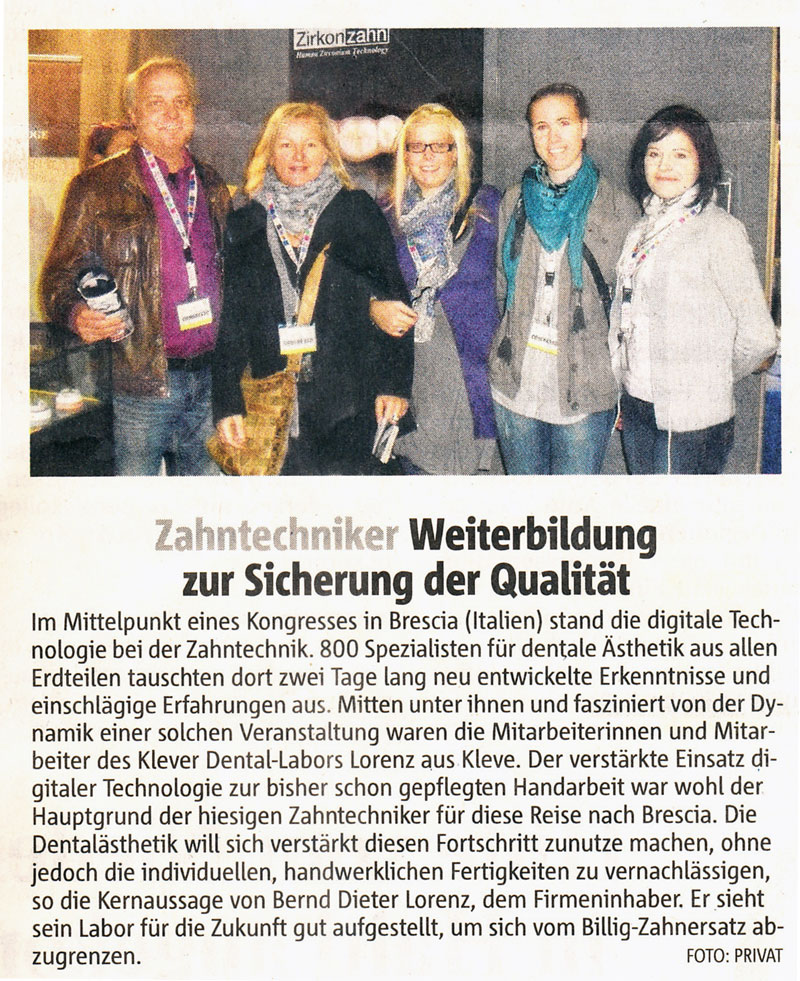 Zirkonzahn

Zahntechniker Weiterbildung zur Sicherung der Qualität

Im Mittelpunkt eines Kongresses in Brescia (Italien) stand die digitale Technologie bei der Zahntechnik. 800 Spezialisten für dentale Ästhetik aus allen Erdteilen tauschten dort zwei Tage lang neu entwickelte Erkenntnisse und einschlägige Erfahrungen aus. Mitten unter ihnen und fasziniert von der Dynamik einer solchen Veranstaltung waren die Mitarbeiterinnen und Mitarbeiter des Klever Dental-Labors Lorenz aus Kleve. Der verstärkte Einsatz digitaler Technologie zur bisher schon gepflegten Handarbeit war wohl der Hauptgrund der hiesigen Zahntechniker für diese Reise nach Brescia. Die Dentalästhetik will sich verstärkt diesen Fortschritt zunutze machen, ohne jedoch die individuellen, handwerklichen Fertigkeiten zu vernachlässigen, so die Kernaussage von Bernd Dieter Lorenz, dem Firmeninhaber. Er sieht sein Labor für die Zukunft gut aufgestellt, um sich vom Billig-Zahnersatz abzugrenzen.

FOTO: PRIVAT